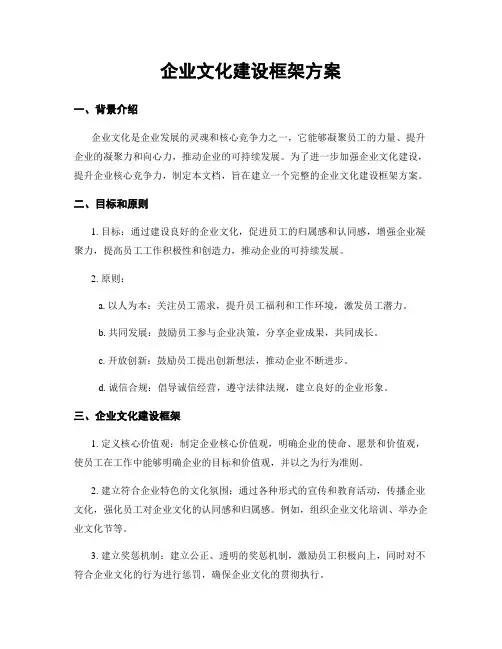 企业文化建设框架方案

一、背景介绍

企业文化是企业发展的灵魂和核心竞争力之一，它能够凝聚员工的力量、提升企业的凝聚力和向心力，推动企业的可持续发展。为了进一步加强企业文化建设，提升企业核心竞争力，制定本文档，旨在建立一个完整的企业文化建设框架方案。

二、目标和原则

1. 目标：通过建设良好的企业文化，促进员工的归属感和认同感，增强企业凝聚力，提高员工工作积极性和创造力，推动企业的可持续发展。

2. 原则：

a. 以人为本：关注员工需求，提升员工福利和工作环境，激发员工潜力。

b. 共同发展：鼓励员工参与企业决策，分享企业成果，共同成长。

c. 开放创新：鼓励员工提出创新想法，推动企业不断进步。

d. 诚信合规：倡导诚信经营，遵守法律法规，建立良好的企业形象。

三、企业文化建设框架

1. 定义核心价值观：制定企业核心价值观，明确企业的使命、愿景和价值观，使员工在工作中能够明确企业的目标和价值观，并以之为行为准则。

2. 建立符合企业特色的文化氛围：通过各种形式的宣传和教育活动，传播企业文化，强化员工对企业文化的认同感和归属感。例如，组织企业文化培训、举办企业文化节等。

3. 建立奖惩机制：建立公正、透明的奖惩机制，激励员工积极向上，同时对不符合企业文化的行为进行惩罚，确保企业文化的贯彻执行。